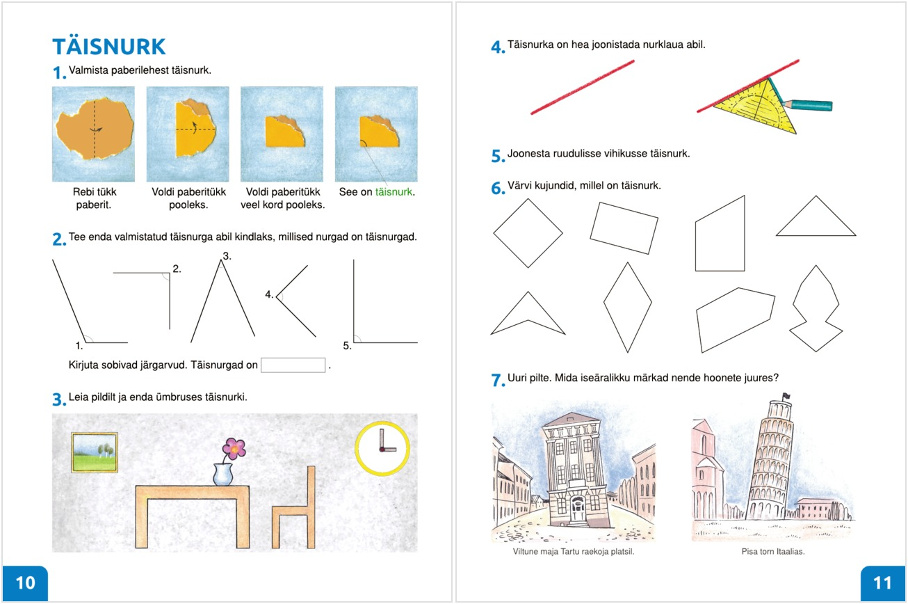 TÄISNURK

1. Valmista paberilehest täisnurk.

Rebi tükk paberit.

Voldi paberitükk pooleks.

Voldi paberitükk veel kord pooleks.

See on täisnurk.

2. Tee enda valmistatud täisnurga abil kindlaks, millised nurgad on täisnurgad.

1. 2. 3. 4. 5.

Kirjuta sobivad järgarvud. Täisnurgad on .

3. Leia pildilt ja enda ümbruses täisnurki.

10

4. Täisnurka on hea joonistada nurklaua abil.

5. Joonesta ruudulisse vihikusse täisnurk.

6. Värvi kujundid, millel on täisnurk.

7. Uuri pilte. Mida iseäralikku märkad nende hoonete juures?

Viltune maja Tartu raekoja platsil.

Pisa torn Itaalias.

11